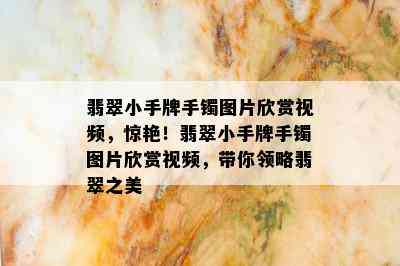 翡翠小手牌手镯图片欣赏视频，惊艳！翡翠小手牌手镯图片欣赏视频，带你领略翡翠之美